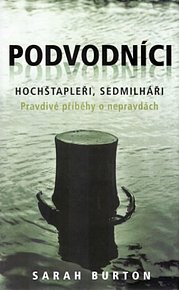 PODVODNÍCI

HOCHŠTAPLEŘI, SEDMILHÁŘI
Pravdivé příběhy o nepravdách

SARAH BURTON